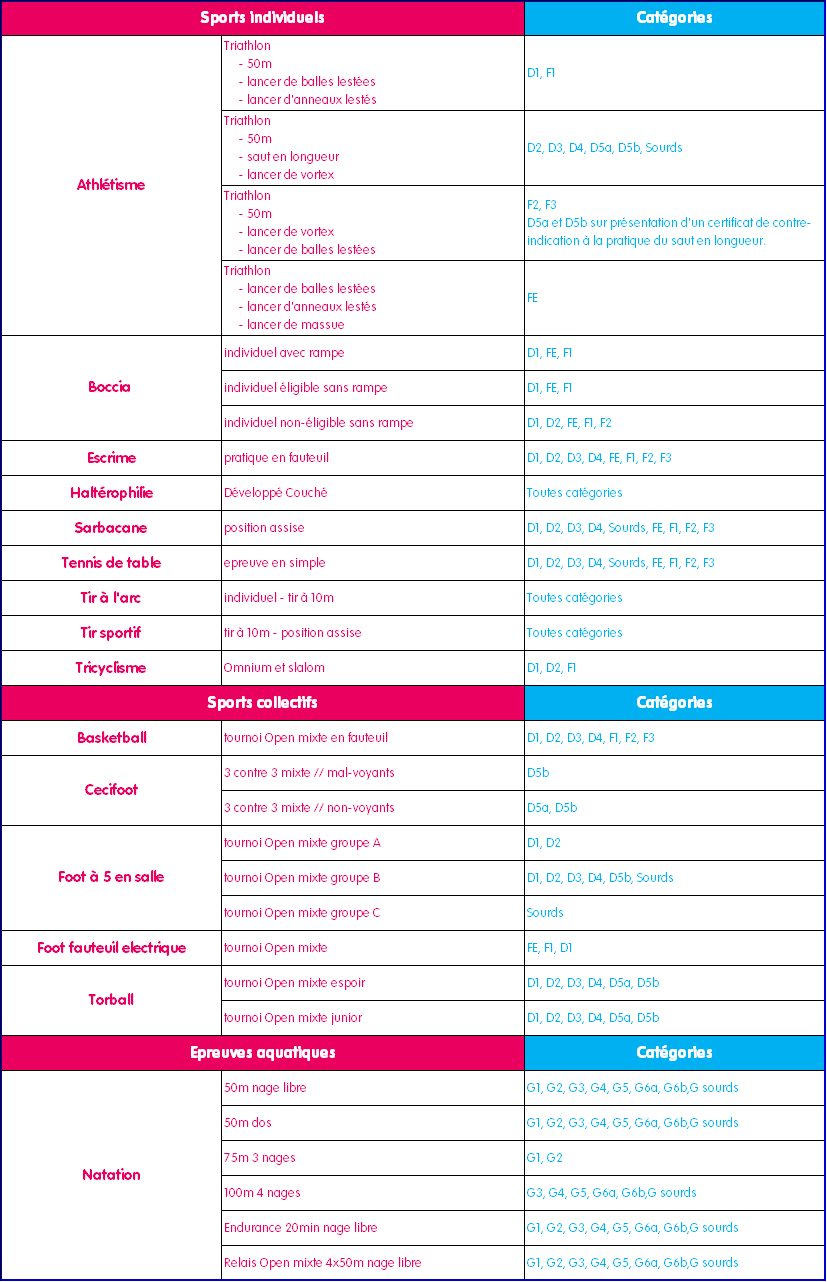 | Sports individuels | | Catégories |
|---|---|---|
| Athlétisme | Triathlon - 50m - lancer de balles lestées - lancer d'anneaux lestés | D1, F1 |
| | Triathlon - 50m - saut en longueur - lancer de vortex | D2, D3, D4, D5a, D5b, Sourds |
| | Triathlon - 50m - lancer de vortex - lancer de balles lestées | F2, F3 D5a et D5b sur présentation d'un certificat de contre-indication à la pratique du saut en longueur. |
| | Triathlon - lancer de balles lestées - lancer d'anneaux lestés - lancer de massue | FE |
| Boccia | individuel avec rampe | D1, FE, F1 |
| | individuel éligible sans rampe | D1, FE, F1 |
| | individuel non-éligible sans rampe | D1, D2, FE, F1, F2 |
| Escrime | pratique en fauteuil | D1, D2, D3, D4, FE, F1, F2, F3 |
| Haltérophilie | Développé Couché | Toutes catégories |
| Sarbacane | position assise | D1, D2, D3, D4, Sourds, FE, F1, F2, F3 |
| Tennis de table | epreuve en simple | D1, D2, D3, D4, Sourds, FE, F1, F2, F3 |
| Tir à l'arc | individuel - tir à 10m | Toutes catégories |
| Tir sportif | tir à 10m - position assise | Toutes catégories |
| Tricyclisme | Omnium et slalom | D1, D2, F1 |
| Sports collectifs | | Catégories |
| Basketball | tournoi Open mixte en fauteuil | D1, D2, D3, D4, F1, F2, F3 |
| Cecifoot | 3 contre 3 mixte // mal-voyants | D5b |
| | 3 contre 3 mixte // non-voyants | D5a, D5b |
| Foot à 5 en salle | tournoi Open mixte groupe A | D1, D2 |
| | tournoi Open mixte groupe B | D1, D2, D3, D4, D5b, Sourds |
| | tournoi Open mixte groupe C | Sourds |
| Foot fauteuil electrique | tournoi Open mixte | FE, F1, D1 |
| Torball | tournoi Open mixte espoir | D1, D2, D3, D4, D5a, D5b |
| | tournoi Open mixte junior | D1, D2, D3, D4, D5a, D5b |
| Epreuves aquatiques | | Catégories |
| Natation | 50m nage libre | G1, G2, G3, G4, G5, G6a, G6b,G sourds |
| | 50m dos | G1, G2, G3, G4, G5, G6a, G6b,G sourds |
| | 75m 3 nages | G1, G2 |
| | 100m 4 nages | G3, G4, G5, G6a, G6b,G sourds |
| | Endurance 20min nage libre | G1, G2, G3, G4, G5, G6a, G6b,G sourds |
| | Relais Open mixte 4x50m nage libre | G1, G2, G3, G4, G5, G6a, G6b,G sourds |